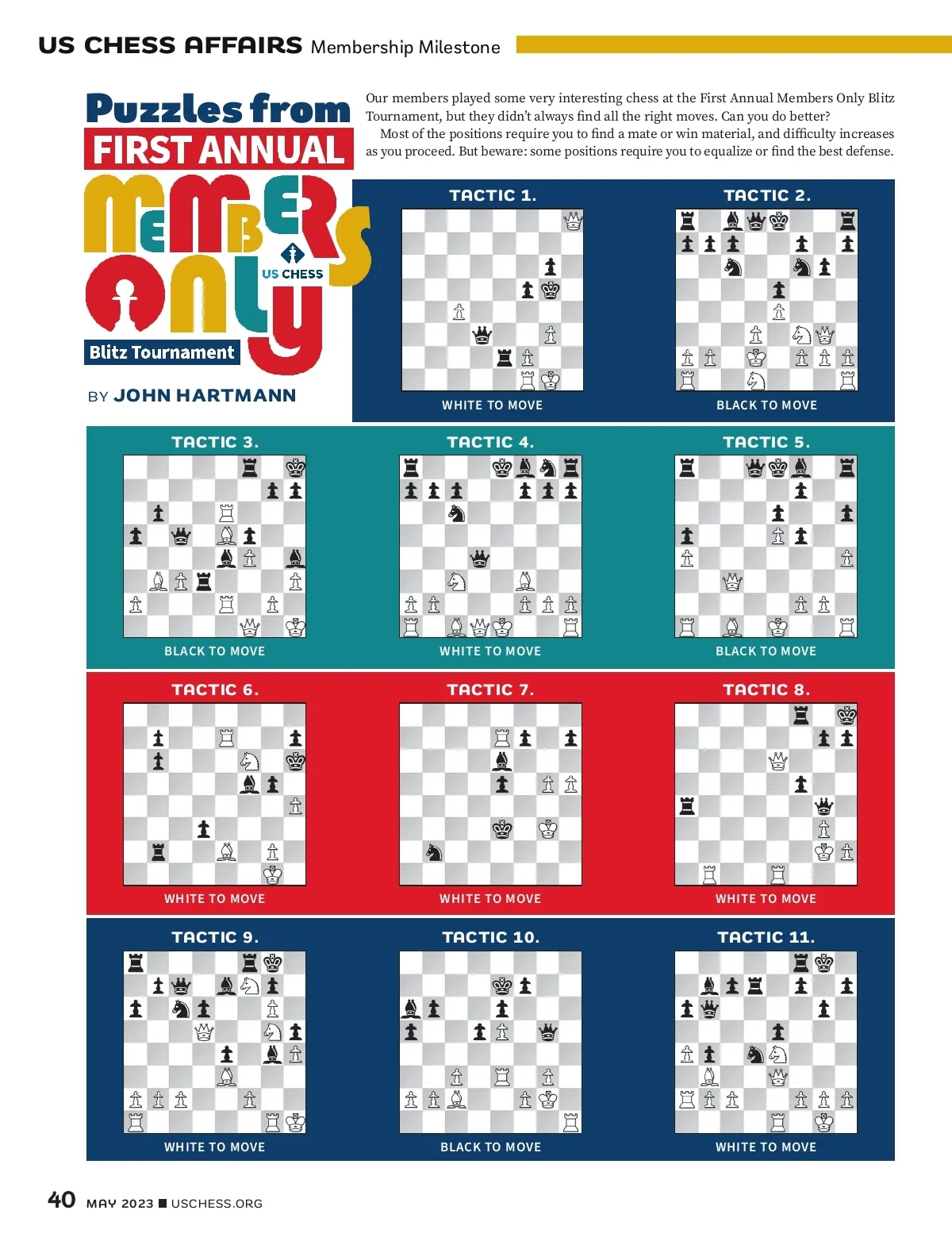 US CHESS AFFAIRS Membership Milestone

Puzzles from
FIRST ANNUAL
MEMBERS
ONLY
US CHESS
Blitz Tournament

BY JOHN HARTMANN

Our members played some very interesting chess at the First Annual Members Only Blitz Tournament, but they didn't always find all the right moves. Can you do better?

Most of the positions require you to find a mate or win material, and difficulty increases as you proceed. But beware: some positions require you to equalize or find the best defense.

TACTIC 1.

WHITE TO MOVE

TACTIC 2.

BLACK TO MOVE

TACTIC 3.

BLACK TO MOVE

TACTIC 4.

WHITE TO MOVE

TACTIC 5.

BLACK TO MOVE

TACTIC 6.

WHITE TO MOVE

TACTIC 7.

WHITE TO MOVE

TACTIC 8.

WHITE TO MOVE

TACTIC 9.

WHITE TO MOVE

TACTIC 10.

BLACK TO MOVE

TACTIC 11.

WHITE TO MOVE

40 MAY 2023 ■ USCHESS.ORG